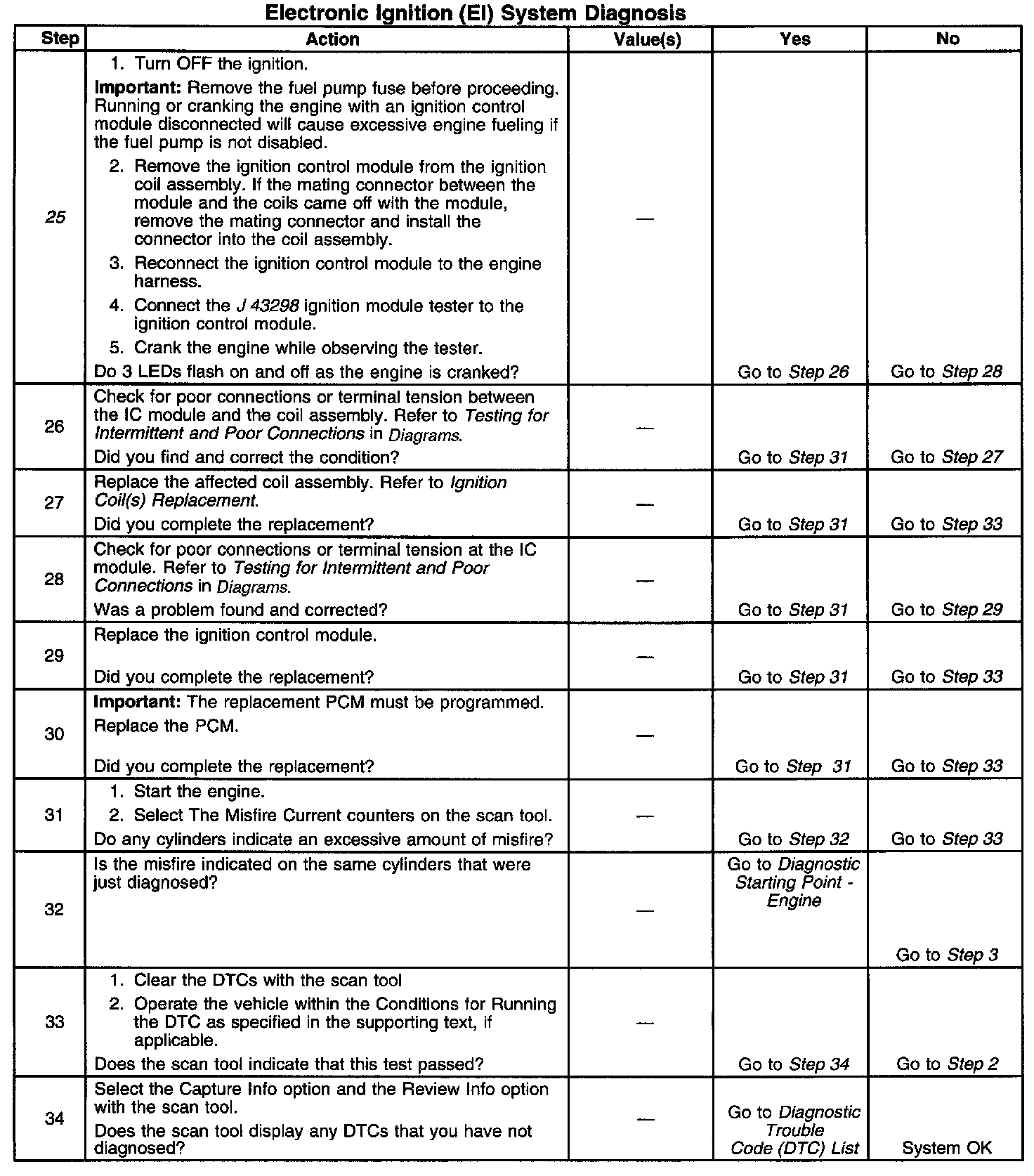 Electronic Ignition (EI) System Diagnosis

| Step | Action | Value(s) | Yes | No |
|---|---|---|---|---|
| 25 | 1. Turn OFF the ignition. Important: Remove the fuel pump fuse before proceeding. Running or cranking the engine with an ignition control module disconnected will cause excessive engine fueling if the fuel pump is not disabled. 2. Remove the ignition control module from the ignition coil assembly. If the mating connector between the module and the coils came off with the module, remove the mating connector and install the connector into the coil assembly. 3. Reconnect the ignition control module to the engine harness. 4. Connect the J 43298 ignition module tester to the ignition control module. 5. Crank the engine while observing the tester. Do 3 LEDs flash on and off as the engine is cranked? | — | Go to Step 26 | Go to Step 28 |
| 26 | Check for poor connections or terminal tension between the IC module and the coil assembly. Refer to Testing for Intermittent and Poor Connections in Diagrams. Did you find and correct the condition? | — | Go to Step 31 | Go to Step 27 |
| 27 | Replace the affected coil assembly. Refer to Ignition Coil(s) Replacement. Did you complete the replacement? | — | Go to Step 31 | Go to Step 33 |
| 28 | Check for poor connections or terminal tension at the IC module. Refer to Testing for Intermittent and Poor Connections in Diagrams. Was a problem found and corrected? | — | Go to Step 31 | Go to Step 29 |
| 29 | Replace the ignition control module. Did you complete the replacement? | — | Go to Step 31 | Go to Step 33 |
| 30 | Important: The replacement PCM must be programmed. Replace the PCM. Did you complete the replacement? | — | Go to Step 31 | Go to Step 33 |
| 31 | 1. Start the engine. 2. Select The Misfire Current counters on the scan tool. Do any cylinders indicate an excessive amount of misfire? | — | Go to Step 32 | Go to Step 33 |
| 32 | Is the misfire indicated on the same cylinders that were just diagnosed? | — | Go to Diagnostic Starting Point - Engine | Go to Step 3 |
| 33 | 1. Clear the DTCs with the scan tool 2. Operate the vehicle within the Conditions for Running the DTC as specified in the supporting text, if applicable. Does the scan tool indicate that this test passed? | — | Go to Step 34 | Go to Step 2 |
| 34 | Select the Capture Info option and the Review Info option with the scan tool. Does the scan tool display any DTCs that you have not diagnosed? | — | Go to Diagnostic Trouble Code (DTC) List | System OK |